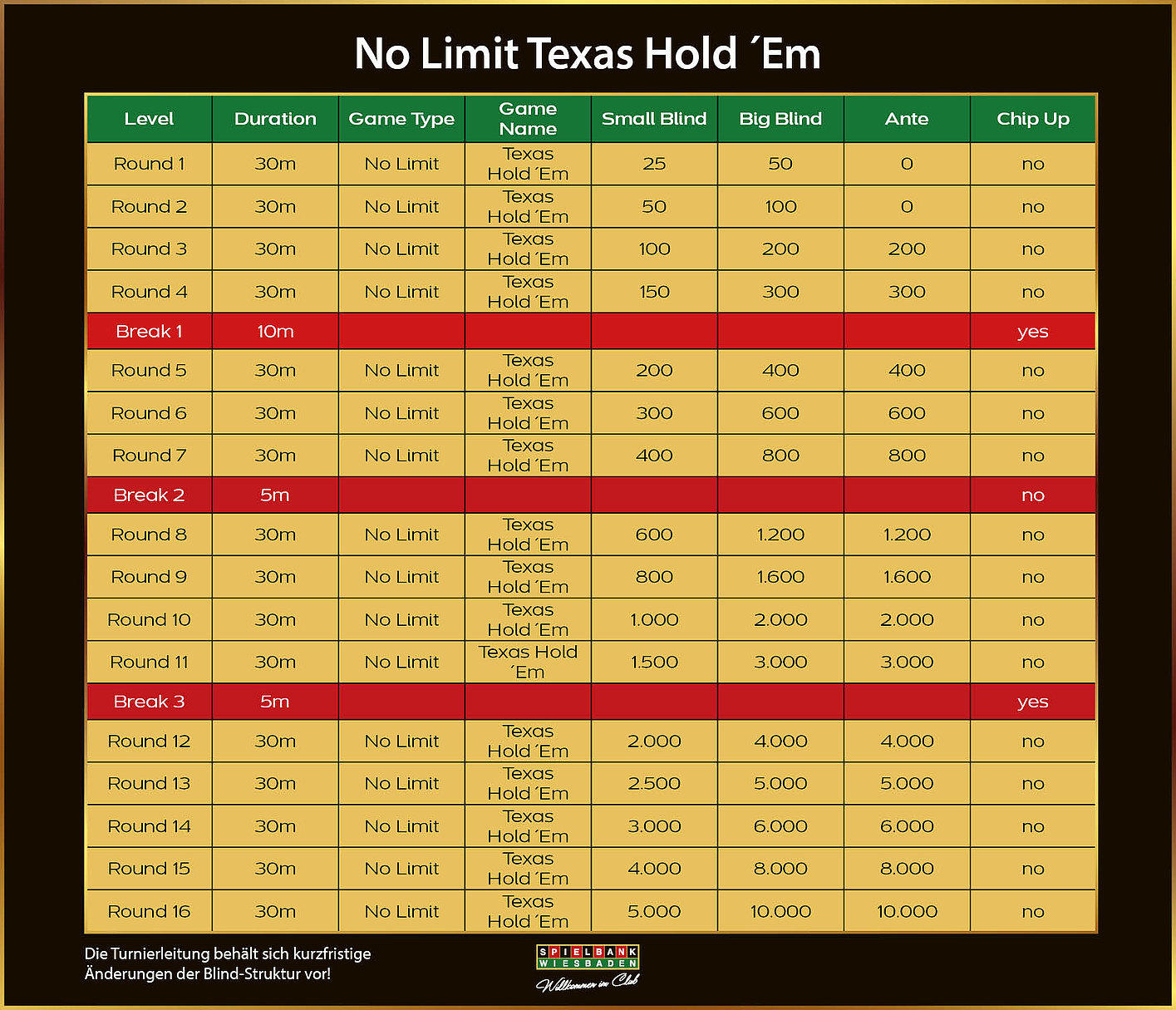 No Limit Texas Hold ´Em

| Level | Duration | Game Type | Game Name | Small Blind | Big Blind | Ante | Chip Up |
|---|---|---|---|---|---|---|---|
| Round 1 | 30m | No Limit | Texas Hold ´Em | 25 | 50 | 0 | no |
| Round 2 | 30m | No Limit | Texas Hold ´Em | 50 | 100 | 0 | no |
| Round 3 | 30m | No Limit | Texas Hold ´Em | 100 | 200 | 200 | no |
| Round 4 | 30m | No Limit | Texas Hold ´Em | 150 | 300 | 300 | no |
| Break 1 | 10m | | | | | | yes |
| Round 5 | 30m | No Limit | Texas Hold ´Em | 200 | 400 | 400 | no |
| Round 6 | 30m | No Limit | Texas Hold ´Em | 300 | 600 | 600 | no |
| Round 7 | 30m | No Limit | Texas Hold ´Em | 400 | 800 | 800 | no |
| Break 2 | 5m | | | | | | no |
| Round 8 | 30m | No Limit | Texas Hold ´Em | 600 | 1.200 | 1.200 | no |
| Round 9 | 30m | No Limit | Texas Hold ´Em | 800 | 1.600 | 1.600 | no |
| Round 10 | 30m | No Limit | Texas Hold ´Em | 1.000 | 2.000 | 2.000 | no |
| Round 11 | 30m | No Limit | Texas Hold ´Em | 1.500 | 3.000 | 3.000 | no |
| Break 3 | 5m | | | | | | yes |
| Round 12 | 30m | No Limit | Texas Hold ´Em | 2.000 | 4.000 | 4.000 | no |
| Round 13 | 30m | No Limit | Texas Hold ´Em | 2.500 | 5.000 | 5.000 | no |
| Round 14 | 30m | No Limit | Texas Hold ´Em | 3.000 | 6.000 | 6.000 | no |
| Round 15 | 30m | No Limit | Texas Hold ´Em | 4.000 | 8.000 | 8.000 | no |
| Round 16 | 30m | No Limit | Texas Hold ´Em | 5.000 | 10.000 | 10.000 | no |

Die Turnierleitung behält sich kurzfristige Änderungen der Blind-Struktur vor!

SPIELBANK WIESBADEN
Willkommen im Club